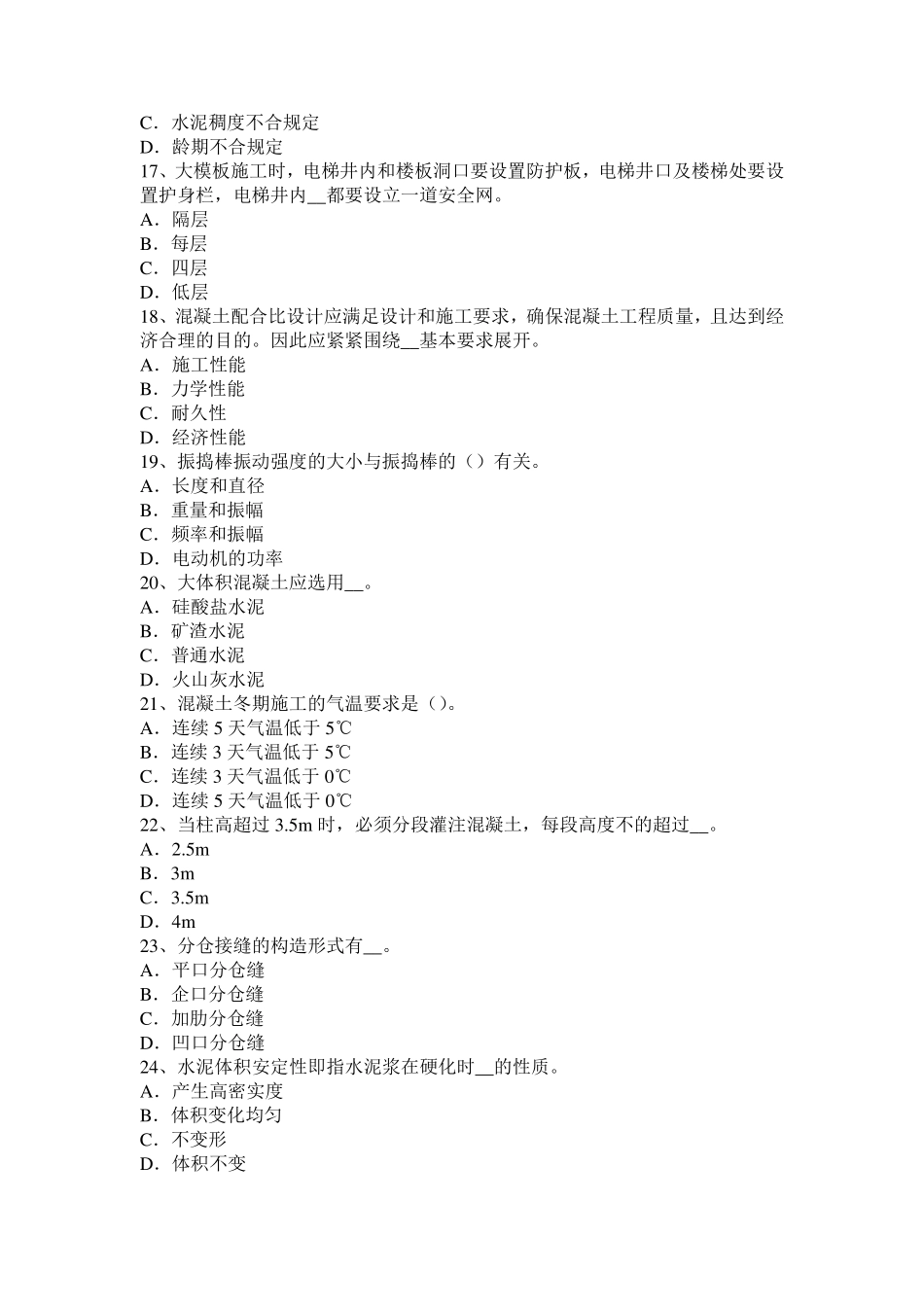 C．水泥稠度不合规定
D．龄期不合规定
17、大模板施工时，电梯井内和楼板洞口要设置防护板，电梯井口及楼梯处要设置护身栏，电梯井内__都要设立一道安全网。
A．隔层
B．每层
C．四层
D．低层
18、混凝土配合比设计应满足设计和施工要求，确保混凝土工程质量，且达到经济合理的目的。因此应紧紧围绕__基本要求展开。
A．施工性能
B．力学性能
C．耐久性
D．经济性能
19、振捣棒振动强度的大小与振捣棒的（）有关。
A．长度和直径
B．重量和振幅
C．频率和振幅
D．电动机的功率
20、大体积混凝土应选用__。
A．硅酸盐水泥
B．矿渣水泥
C．普通水泥
D．火山灰水泥
21、混凝土冬期施工的气温要求是（）。
A．连续 5 天气温低于 5℃
B．连续 3 天气温低于 5℃
C．连续 3 天气温低于 0℃
D．连续 5 天气温低于 0℃
22、当柱高超过 3.5m 时，必须分段灌注混凝土，每段高度不的超过__。
A．2.5m
B．3m
C．3.5m
D．4m
23、分仓接缝的构造形式有__。
A．平口分仓缝
B．企口分仓缝
C．加肋分仓缝
D．凹口分仓缝
24、水泥体积安定性即指水泥浆在硬化时__的性质。
A．产生高密实度
B．体积变化均匀
C．不变形
D．体积不变